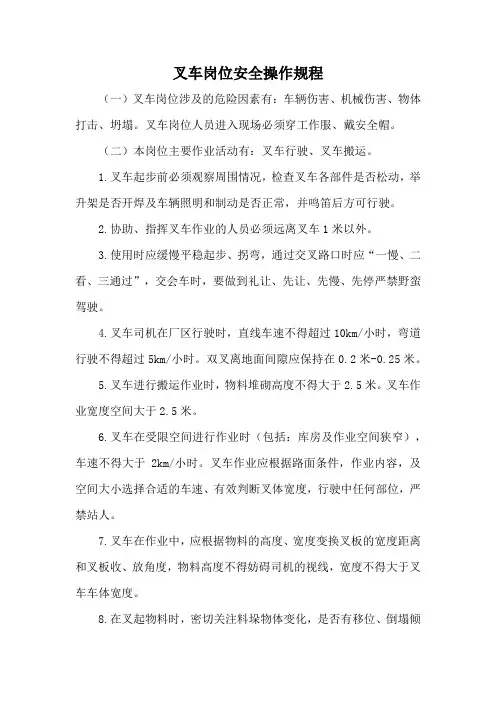 叉车岗位安全操作规程

（一）叉车岗位涉及的危险因素有：车辆伤害、机械伤害、物体打击、坍塌。叉车岗位人员进入现场必须穿工作服、戴安全帽。

（二）本岗位主要作业活动有：叉车行驶、叉车搬运。

1.叉车起步前必须观察周围情况，检查叉车各部件是否松动，举升架是否开焊及车辆照明和制动是否正常，并鸣笛后方可行驶。

2.协助、指挥叉车作业的人员必须远离叉车1米以外。

3.使用时应缓慢平稳起步、拐弯，通过交叉路口时应“一慢、二看、三通过”，交会车时，要做到礼让、先让、先慢、先停严禁野蛮驾驶。

4.叉车司机在厂区行驶时，直线车速不得超过10km/小时，弯道行驶不得超过5km/小时。双叉离地面间隙应保持在0.2米-0.25米。

5.叉车进行搬运作业时，物料堆砌高度不得大于2.5米。叉车作业宽度空间大于2.5米。

6.叉车在受限空间进行作业时（包括：库房及作业空间狭窄），车速不得大于 2km/小时。叉车作业应根据路面条件，作业内容，及空间大小选择合适的车速、有效判断叉体宽度，行驶中任何部位，严禁站人。

7.叉车在作业中，应根据物料的高度、宽度变换叉板的宽度距离和叉板收、放角度，物料高度不得妨碍司机的视线，宽度不得大于叉车车体宽度。

8.在叉起物料时，密切关注料垛物体变化，是否有移位、倒塌倾